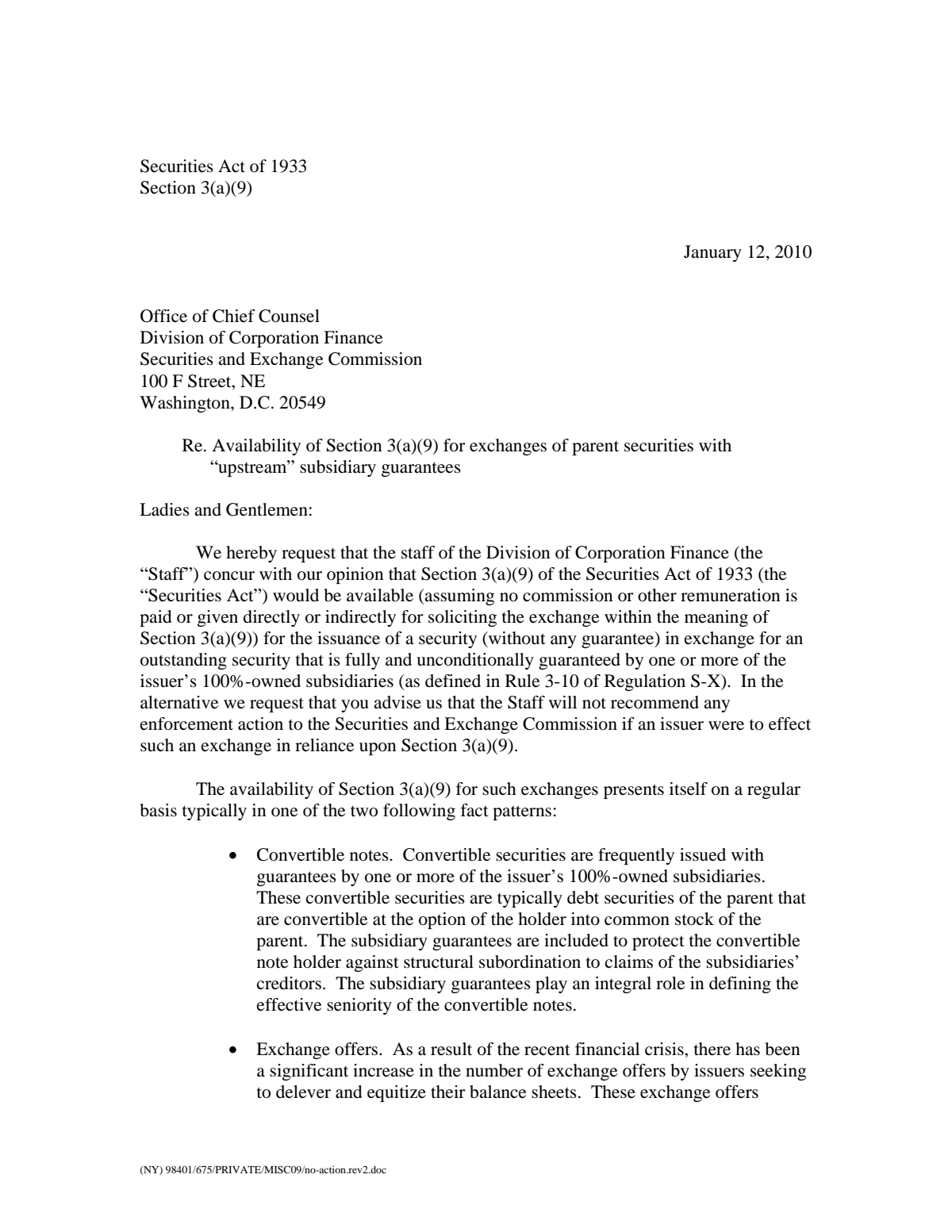 Securities Act of 1933
Section 3(a)(9)

January 12, 2010

Office of Chief Counsel
Division of Corporation Finance
Securities and Exchange Commission
100 F Street, NE
Washington, D.C. 20549

Re. Availability of Section 3(a)(9) for exchanges of parent securities with "upstream" subsidiary guarantees

Ladies and Gentlemen:

We hereby request that the staff of the Division of Corporation Finance (the "Staff") concur with our opinion that Section 3(a)(9) of the Securities Act of 1933 (the "Securities Act") would be available (assuming no commission or other remuneration is paid or given directly or indirectly for soliciting the exchange within the meaning of Section 3(a)(9)) for the issuance of a security (without any guarantee) in exchange for an outstanding security that is fully and unconditionally guaranteed by one or more of the issuer's 100%-owned subsidiaries (as defined in Rule 3-10 of Regulation S-X). In the alternative we request that you advise us that the Staff will not recommend any enforcement action to the Securities and Exchange Commission if an issuer were to effect such an exchange in reliance upon Section 3(a)(9).

The availability of Section 3(a)(9) for such exchanges presents itself on a regular basis typically in one of the two following fact patterns:

• Convertible notes. Convertible securities are frequently issued with guarantees by one or more of the issuer's 100%-owned subsidiaries. These convertible securities are typically debt securities of the parent that are convertible at the option of the holder into common stock of the parent. The subsidiary guarantees are included to protect the convertible note holder against structural subordination to claims of the subsidiaries' creditors. The subsidiary guarantees play an integral role in defining the effective seniority of the convertible notes.

• Exchange offers. As a result of the recent financial crisis, there has been a significant increase in the number of exchange offers by issuers seeking to delever and equitize their balance sheets. These exchange offers

(NY) 98401/675/PRIVATE/MISC09/no-action.rev2.doc